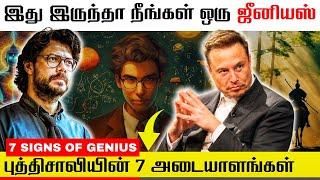 இது இருந்தா நீங்கள் ஒரு ஜீனியஸ்

7 SIGNS OF GENIUS

புத்திசாலியின் 7 அடையாளங்கள்